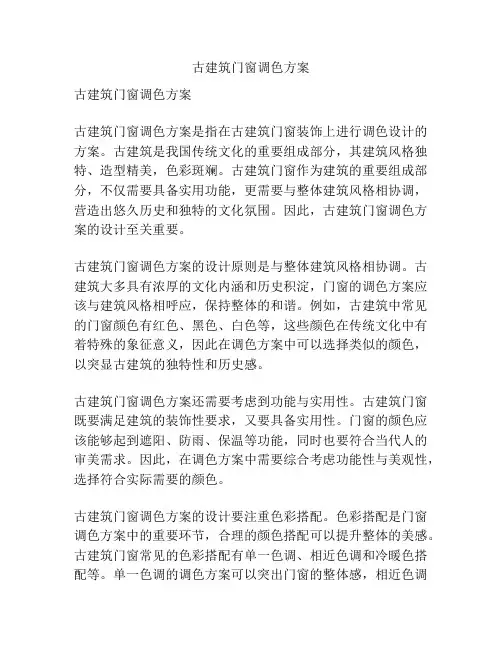 古建筑门窗调色方案

古建筑门窗调色方案

古建筑门窗调色方案是指在古建筑门窗装饰上进行调色设计的方案。古建筑是我国传统文化的重要组成部分，其建筑风格独特、造型精美，色彩斑斓。古建筑门窗作为建筑的重要组成部分，不仅需要具备实用功能，更需要与整体建筑风格相协调，营造出悠久历史和独特的文化氛围。因此，古建筑门窗调色方案的设计至关重要。

古建筑门窗调色方案的设计原则是与整体建筑风格相协调。古建筑大多具有浓厚的文化内涵和历史积淀，门窗的调色方案应该与建筑风格相呼应，保持整体的和谐。例如，古建筑中常见的门窗颜色有红色、黑色、白色等，这些颜色在传统文化中有着特殊的象征意义，因此在调色方案中可以选择类似的颜色，以突显古建筑的独特性和历史感。

古建筑门窗调色方案还需要考虑到功能与实用性。古建筑门窗既要满足建筑的装饰性要求，又要具备实用性。门窗的颜色应该能够起到遮阳、防雨、保温等功能，同时也要符合当代人的审美需求。因此，在调色方案中需要综合考虑功能性与美观性，选择符合实际需要的颜色。

古建筑门窗调色方案的设计要注重色彩搭配。色彩搭配是门窗调色方案中的重要环节，合理的颜色搭配可以提升整体的美感。古建筑门窗常见的色彩搭配有单一色调、相近色调和冷暖色搭配等。单一色调的调色方案可以突出门窗的整体感，相近色调